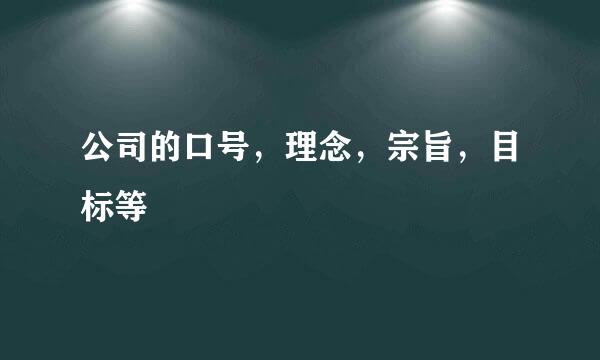 公司的口号，理念，宗旨，目标等